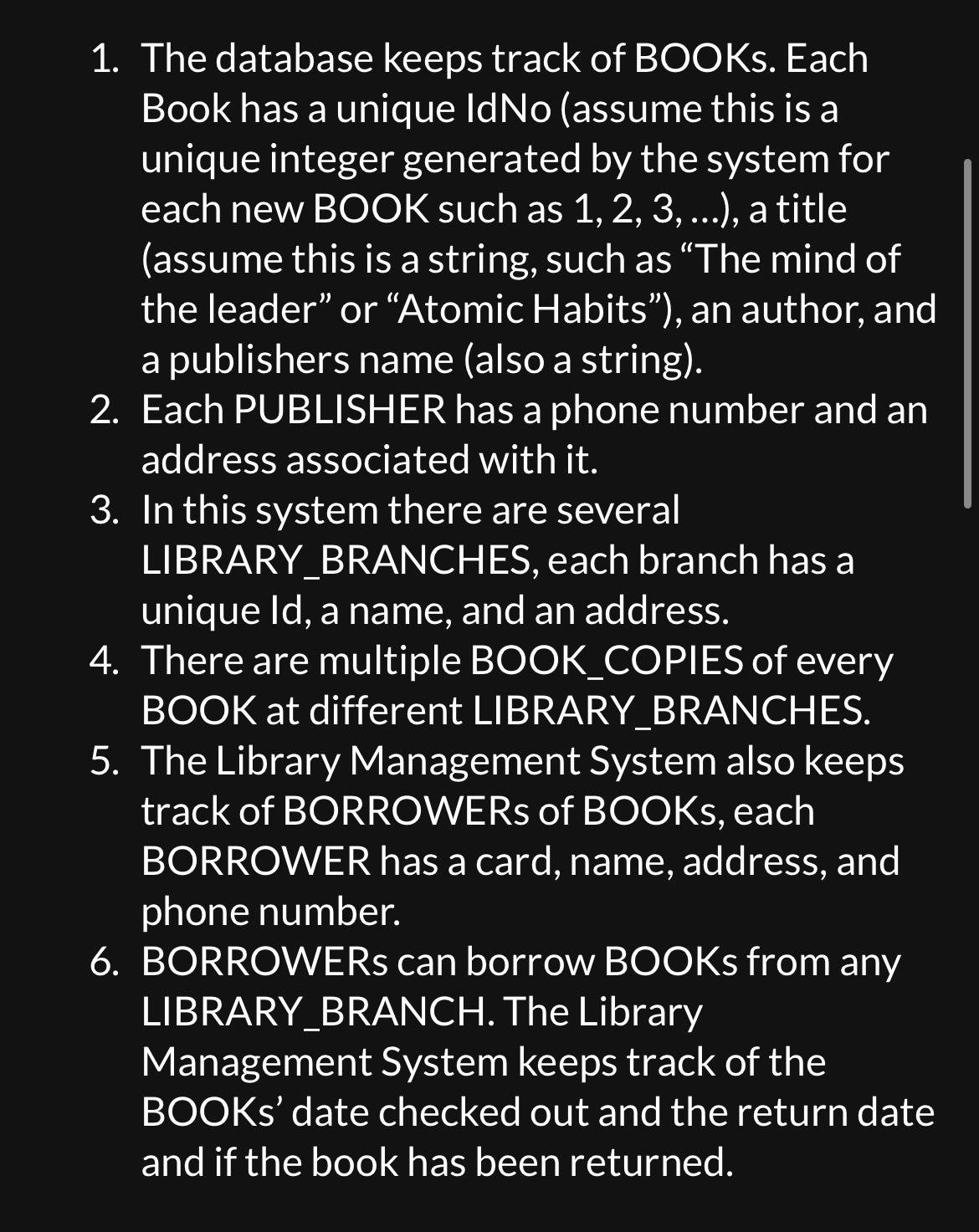 1. The database keeps track of BOOKs. Each Book has a unique IdNo (assume this is a unique integer generated by the system for each new BOOK such as 1, 2, 3, ...), a title (assume this is a string, such as “The mind of the leader” or “Atomic Habits”), an author, and a publishers name (also a string).
2. Each PUBLISHER has a phone number and an address associated with it.
3. In this system there are several LIBRARY_BRANCHES, each branch has a unique Id, a name, and an address.
4. There are multiple BOOK_COPIES of every BOOK at different LIBRARY_BRANCHES.
5. The Library Management System also keeps track of BORROWERs of BOOKs, each BORROWER has a card, name, address, and phone number.
6. BORROWERs can borrow BOOKs from any LIBRARY_BRANCH. The Library Management System keeps track of the BOOKs’ date checked out and the return date and if the book has been returned.